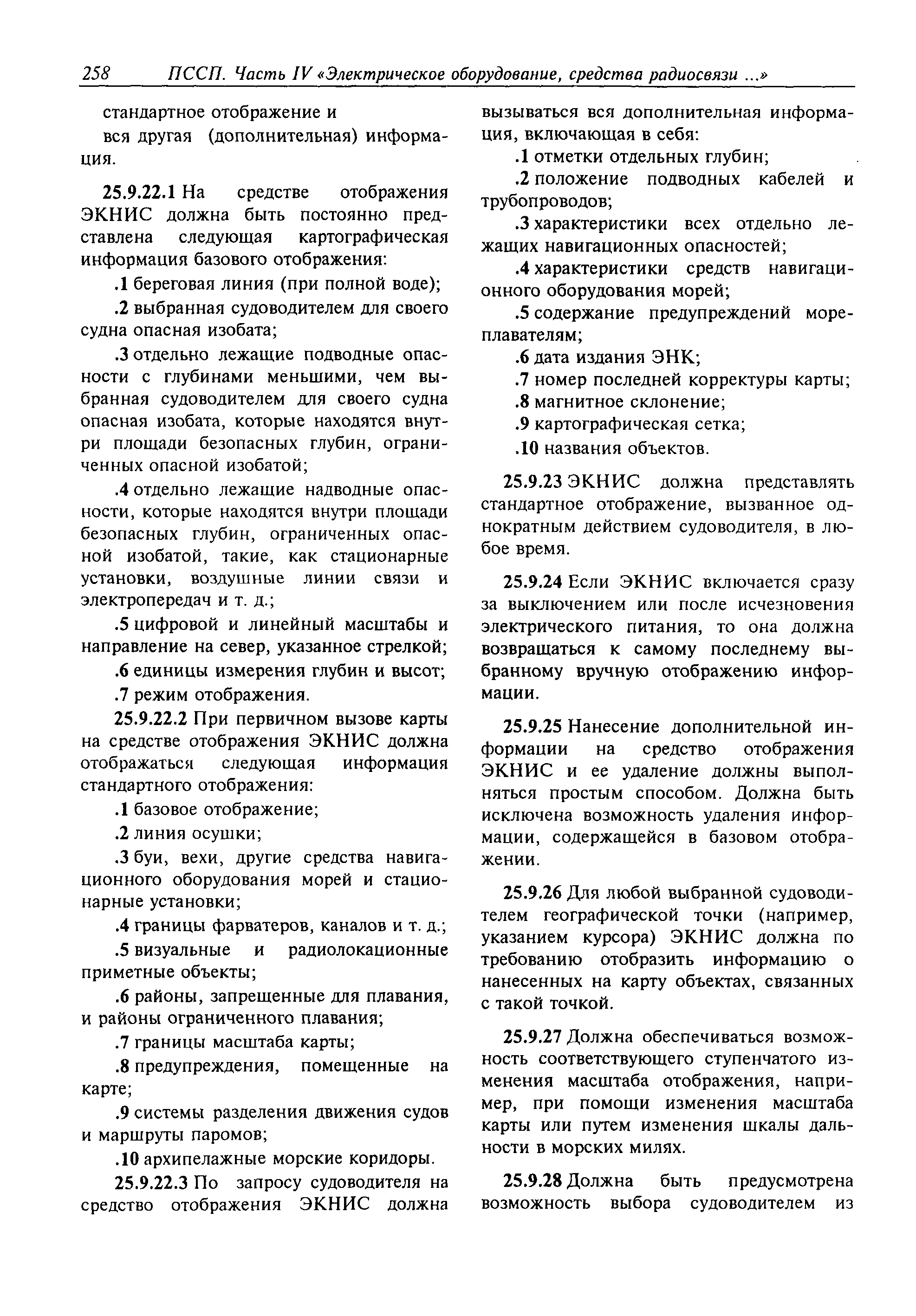 258 ПССП. Часть IV «Электрическое оборудование, средства радиосвязи ...»

стандартное отображение и

вся другая (дополнительная) информация.

25.9.22.1 На средстве отображения ЭКНИС должна быть постоянно представлена следующая картографическая информация базового отображения:

.1 береговая линия (при полной воде);

.2 выбранная судоводителем для своего судна опасная изобата;

.3 отдельно лежащие подводные опасности с глубинами меньшими, чем выбранная судоводителем для своего судна опасная изобата, которые находятся внутри площади безопасных глубин, ограниченных опасной изобатой;

.4 отдельно лежащие надводные опасности, которые находятся внутри площади безопасных глубин, ограниченных опасной изобатой, такие, как стационарные установки, воздушные линии связи и электропередач и т. д.;

.5 цифровой и линейный масштабы и направление на север, указанное стрелкой;

.6 единицы измерения глубин и высот;

.7 режим отображения.

25.9.22.2 При первичном вызове карты на средстве отображения ЭКНИС должна отображаться следующая информация стандартного отображения:

.1 базовое отображение;

.2 линия осушки;

.3 буи, вехи, другие средства навигационного оборудования морей и стационарные установки;

.4 границы фарватеров, каналов и т. д.;

.5 визуальные и радиолокационные приметные объекты;

.6 районы, запрещенные для плавания, и районы ограниченного плавания;

.7 границы масштаба карты;

.8 предупреждения, помещенные на карте;

.9 системы разделения движения судов и маршруты паромов;

.10 архипелажные морские коридоры.

25.9.22.3 По запросу судоводителя на средство отображения ЭКНИС должна вызываться вся дополнительная информация, включающая в себя:

.1 отметки отдельных глубин;

.2 положение подводных кабелей и трубопроводов;

.3 характеристики всех отдельно лежащих навигационных опасностей;

.4 характеристики средств навигационного оборудования морей;

.5 содержание предупреждений мореплавателям;

.6 дата издания ЭНК;

.7 номер последней корректуры карты;

.8 магнитное склонение;

.9 картографическая сетка;

.10 названия объектов.

25.9.23 ЭКНИС должна представлять стандартное отображение, вызванное однократным действием судоводителя, в любое время.

25.9.24 Если ЭКНИС включается сразу за выключением или после исчезновения электрического питания, то она должна возвращаться к самому последнему выбранному вручную отображению информации.

25.9.25 Нанесение дополнительной информации на средство отображения ЭКНИС и ее удаление должны выполняться простым способом. Должна быть исключена возможность удаления информации, содержащейся в базовом отображении.

25.9.26 Для любой выбранной судоводителем географической точки (например, указанием курсора) ЭКНИС должна по требованию отобразить информацию о нанесенных на карту объектах, связанных с такой точкой.

25.9.27 Должна обеспечиваться возможность соответствующего ступенчатого изменения масштаба отображения, например, при помощи изменения масштаба карты или путем изменения шкалы дальности в морских милях.

25.9.28 Должна быть предусмотрена возможность выбора судоводителем из